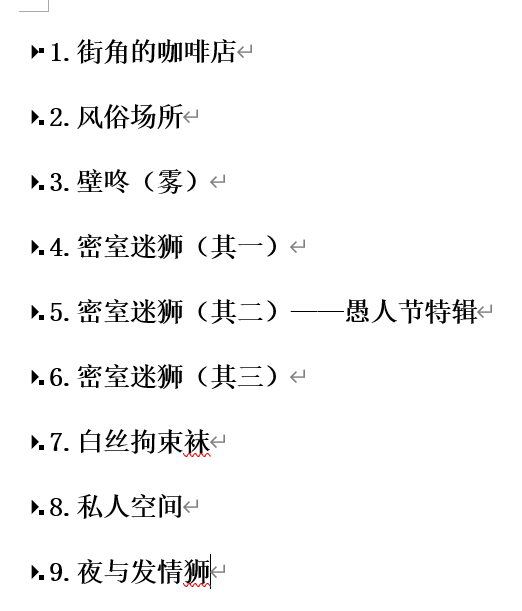 1. 街角的咖啡店

2. 风俗场所

3. 壁咚（雾）

4. 密室迷狮（其一）

5. 密室迷狮（其二）——愚人节特辑

6. 密室迷狮（其三）

7. 白丝拘束袜

8. 私人空间

9. 夜与发情狮